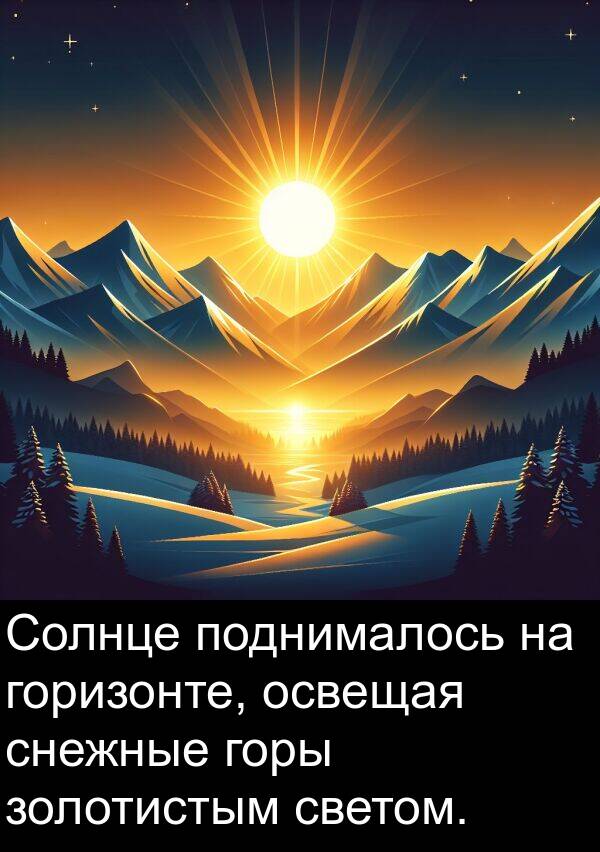 Солнце поднималось на горизонте, освещая снежные горы золотистым светом.